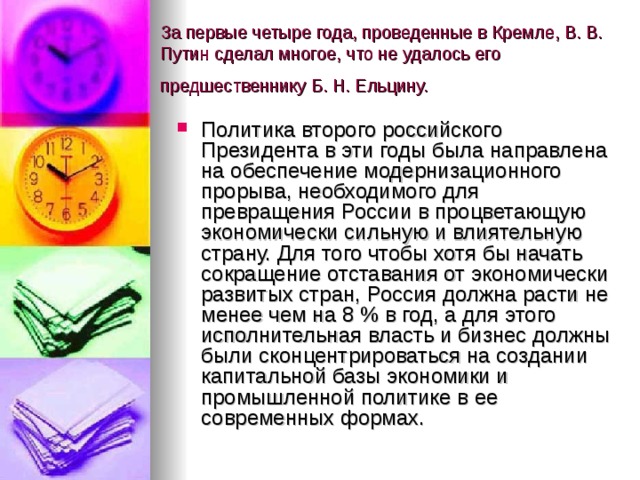 За первые четыре года, проведенные в Кремле, В. В. Путин сделал многое, что не удалось его предшественнику Б. Н. Ельцину.

Политика второго российского Президента в эти годы была направлена на обеспечение модернизационного прорыва, необходимого для превращения России в процветающую экономически сильную и влиятельную страну. Для того чтобы хотя бы начать сокращение отставания от экономически развитых стран, Россия должна расти не менее чем на 8 % в год, а для этого исполнительная власть и бизнес должны были сконцентрироваться на создании капитальной базы экономики и промышленной политике в ее современных формах.